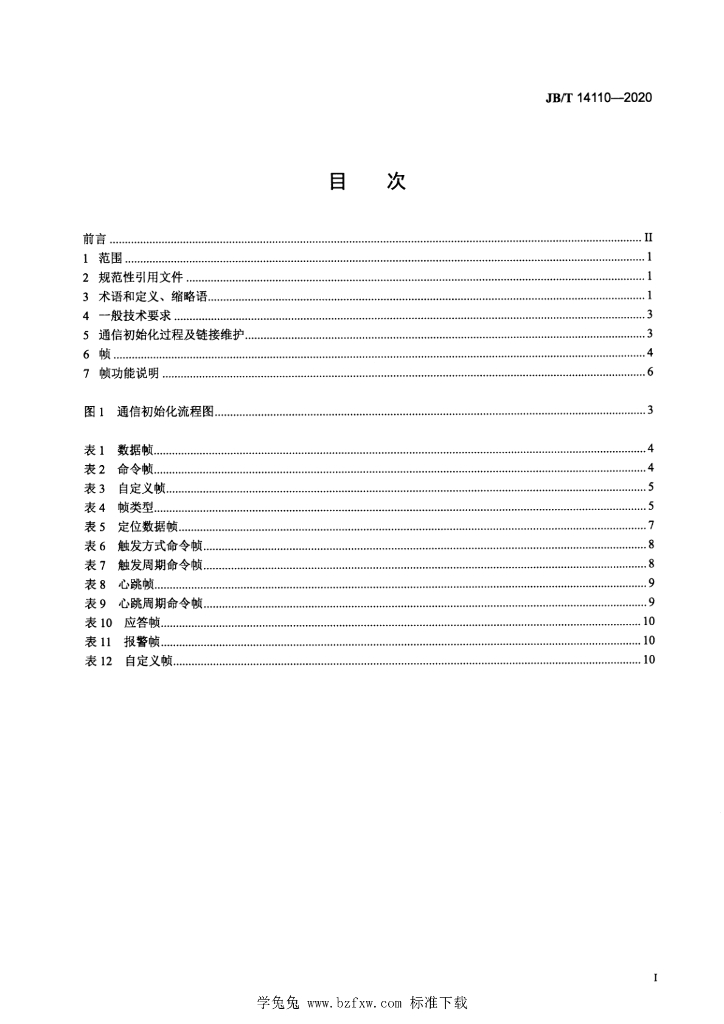 JB/T 14110—2020

目　次

前言 ........ II
1　范围 ........ 1
2　规范性引用文件 ........ 1
3　术语和定义、缩略语 ........ 1
4　一般技术要求 ........ 3
5　通信初始化过程及链接维护 ........ 3
6　帧 ........ 4
7　帧功能说明 ........ 6

图 1　通信初始化流程图 ........ 3

表 1　数据帧 ........ 4
表 2　命令帧 ........ 4
表 3　自定义帧 ........ 5
表 4　帧类型 ........ 5
表 5　定位数据帧 ........ 7
表 6　触发方式命令帧 ........ 8
表 7　触发周期命令帧 ........ 8
表 8　心跳帧 ........ 9
表 9　心跳周期命令帧 ........ 9
表 10　应答帧 ........ 10
表 11　报警帧 ........ 10
表 12　自定义帧 ........ 10

I

学兔兔 www.bzfxw.com 标准下载